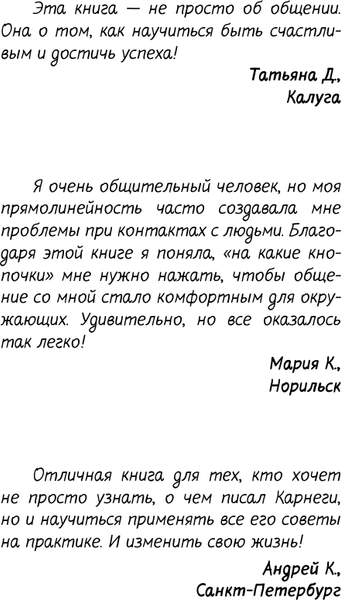 Эта книга — не просто об общении. Она о том, как научиться быть счастливым и достичь успеха!

Татьяна Д.,
Калуга

Я очень общительный человек, но моя прямолинейность часто создавала мне проблемы при контактах с людьми. Благодаря этой книге я поняла, «на какие кнопочки» мне нужно нажать, чтобы общение со мной стало комфортным для окружающих. Удивительно, но все оказалось так легко!

Мария К.,
Норильск

Отличная книга для тех, кто хочет не просто узнать, о чем писал Карнеги, но и научиться применять все его советы на практике. И изменить свою жизнь!

Андрей К.,
Санкт-Петербург